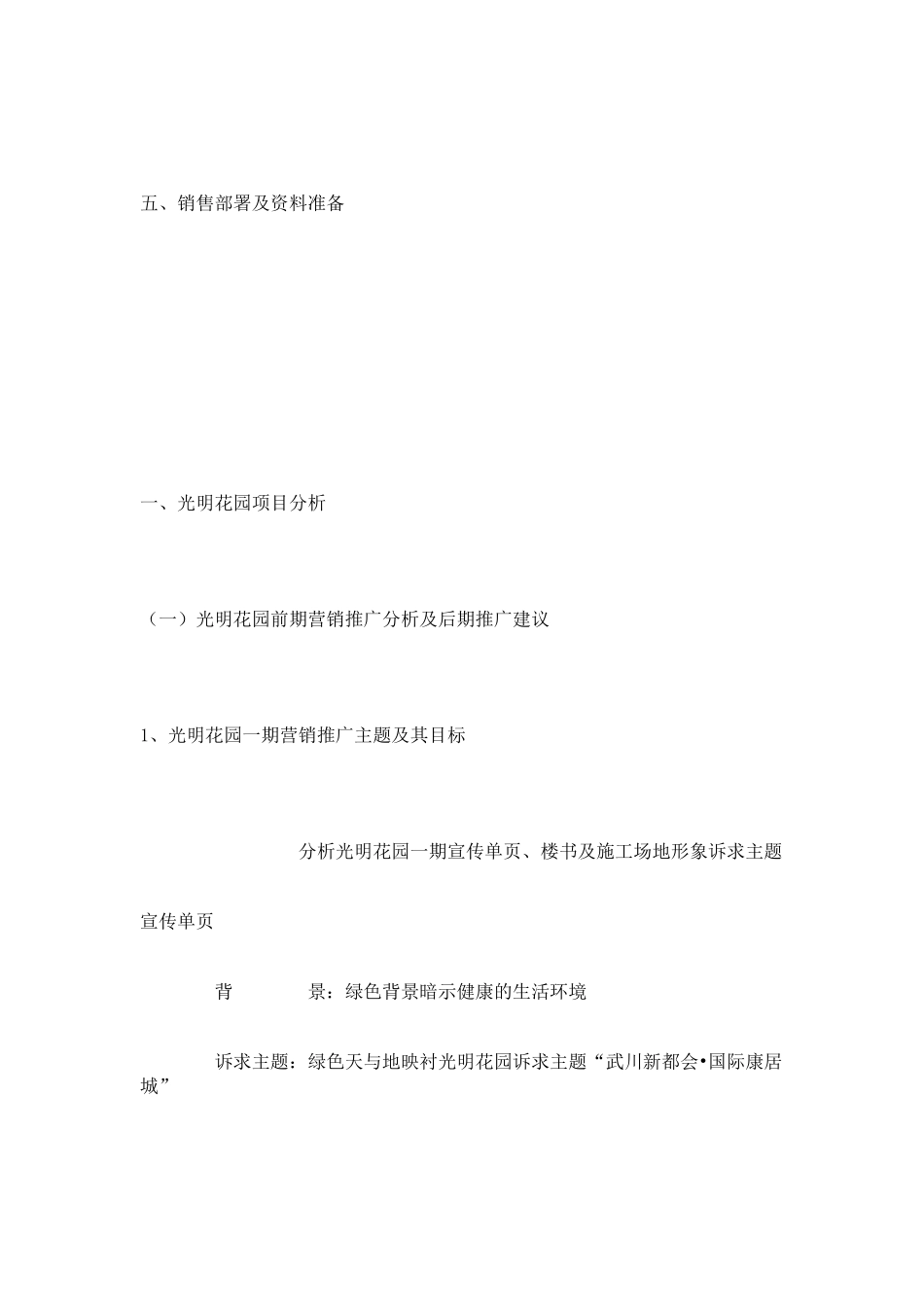 五、销售部署及资料准备

一、光明花园项目分析

（一）光明花园前期营销推广分析及后期推广建议

1、光明花园一期营销推广主题及其目标

分析光明花园一期宣传单页、楼书及施工场地形象诉求主题

宣传单页

背　　景：绿色背景暗示健康的生活环境

诉求主题：绿色天与地映衬光明花园诉求主题“武川新都会•国际康居城”